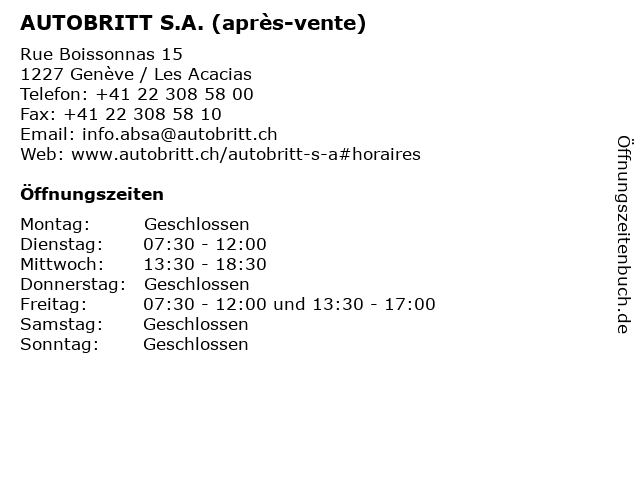 AUTOBRITT S.A. (après-vente)

Rue Boissonnas 15
1227 Genève / Les Acacias
Telefon: +41 22 308 58 00
Fax: +41 22 308 58 10
Email: info.absa@autobritt.ch
Web: www.autobritt.ch/autobritt-s-a#horaires

Öffnungszeiten

| | |
|---|---|
| Montag: | Geschlossen |
| Dienstag: | 07:30 - 12:00 |
| Mittwoch: | 13:30 - 18:30 |
| Donnerstag: | Geschlossen |
| Freitag: | 07:30 - 12:00 und 13:30 - 17:00 |
| Samstag: | Geschlossen |
| Sonntag: | Geschlossen |

Öffnungszeitenbuch.de